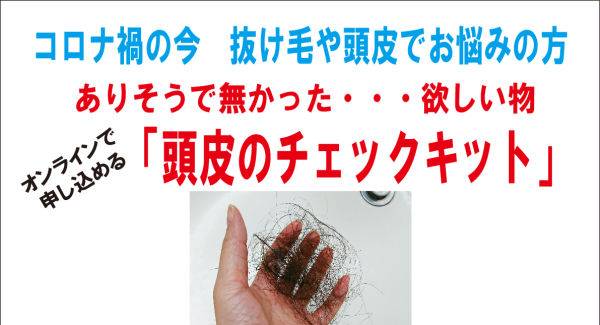 コロナ禍の今　抜け毛や頭皮でお悩みの方

ありそうで無かった・・・欲しい物

オンラインで申し込める

「頭皮のチェックキット」